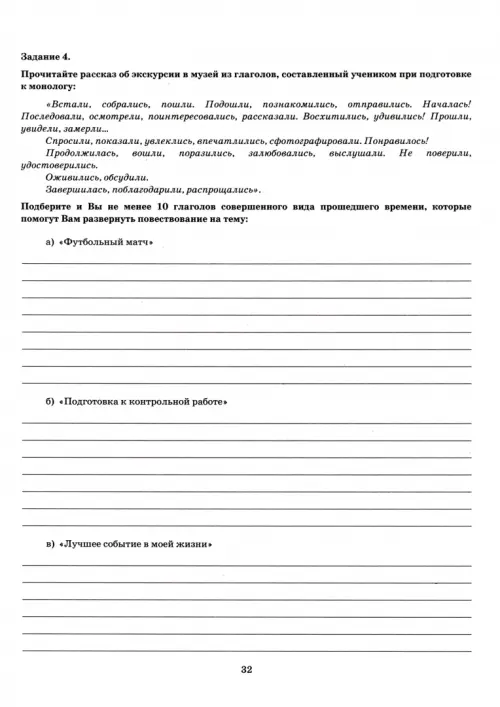 Задание 4.

Прочитайте рассказ об экскурсии в музей из глаголов, составленный учеником при подготовке к монологу:

«Встали, собрались, пошли. Подошли, познакомились, отправились. Началась! Последовали, осмотрели, поинтересовались, рассказали. Восхитились, удивились! Прошли, увидели, замерли...

Спросили, показали, увлеклись, впечатлились, сфотографировали. Понравилось!

Продолжилась, вошли, поразились, залюбовались, выслушали. Не поверили, удостоверились.

Оживились, обсудили.

Завершилась, поблагодарили, распрощались».

Подберите и Вы не менее 10 глаголов совершенного вида прошедшего времени, которые помогут Вам развернуть повествование на тему:

а) «Футбольный матч»

б) «Подготовка к контрольной работе»

в) «Лучшее событие в моей жизни»

32